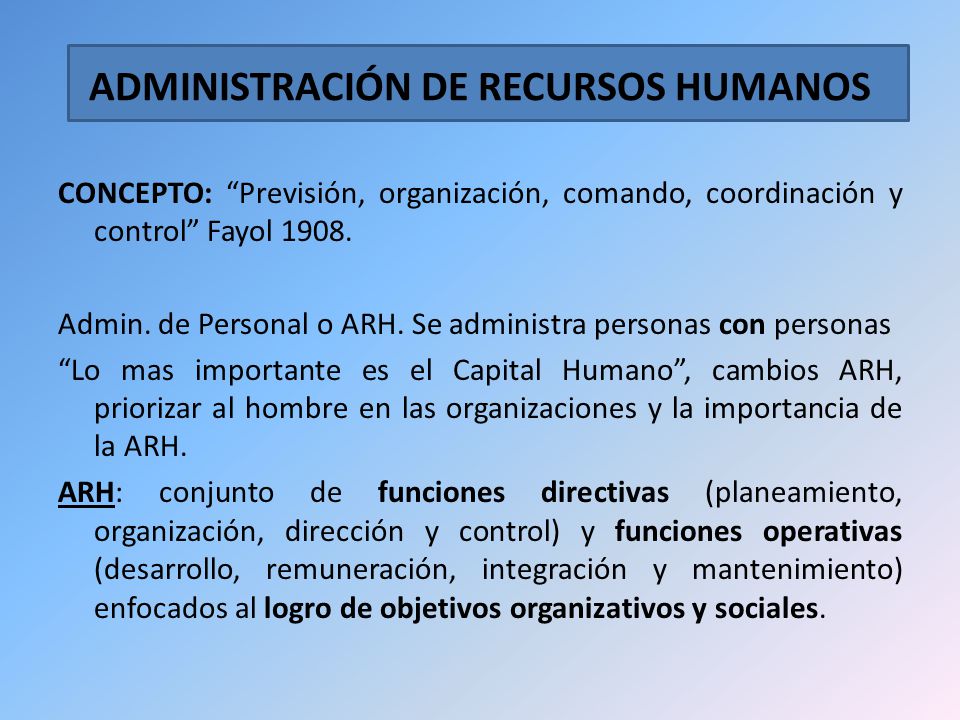 ADMINISTRACIÓN DE RECURSOS HUMANOS

CONCEPTO: “Previsión, organización, comando, coordinación y control” Fayol 1908.

Admin. de Personal o ARH. Se administra personas con personas

“Lo mas importante es el Capital Humano”, cambios ARH, priorizar al hombre en las organizaciones y la importancia de la ARH.

ARH: conjunto de funciones directivas (planeamiento, organización, dirección y control) y funciones operativas (desarrollo, remuneración, integración y mantenimiento) enfocados al logro de objetivos organizativos y sociales.